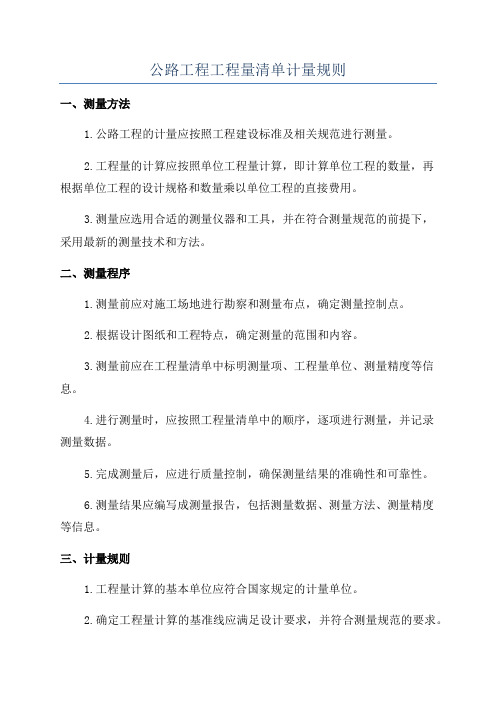 公路工程工程量清单计量规则

一、测量方法

1.公路工程的计量应按照工程建设标准及相关规范进行测量。

2.工程量的计算应按照单位工程量计算，即计算单位工程的数量，再根据单位工程的设计规格和数量乘以单位工程的直接费用。

3.测量应选用合适的测量仪器和工具，并在符合测量规范的前提下，采用最新的测量技术和方法。

二、测量程序

1.测量前应对施工场地进行勘察和测量布点，确定测量控制点。

2.根据设计图纸和工程特点，确定测量的范围和内容。

3.测量前应在工程量清单中标明测量项、工程量单位、测量精度等信息。

4.进行测量时，应按照工程量清单中的顺序，逐项进行测量，并记录测量数据。

5.完成测量后，应进行质量控制，确保测量结果的准确性和可靠性。

6.测量结果应编写成测量报告，包括测量数据、测量方法、测量精度等信息。

三、计量规则

1.工程量计算的基本单位应符合国家规定的计量单位。

2.确定工程量计算的基准线应满足设计要求，并符合测量规范的要求。